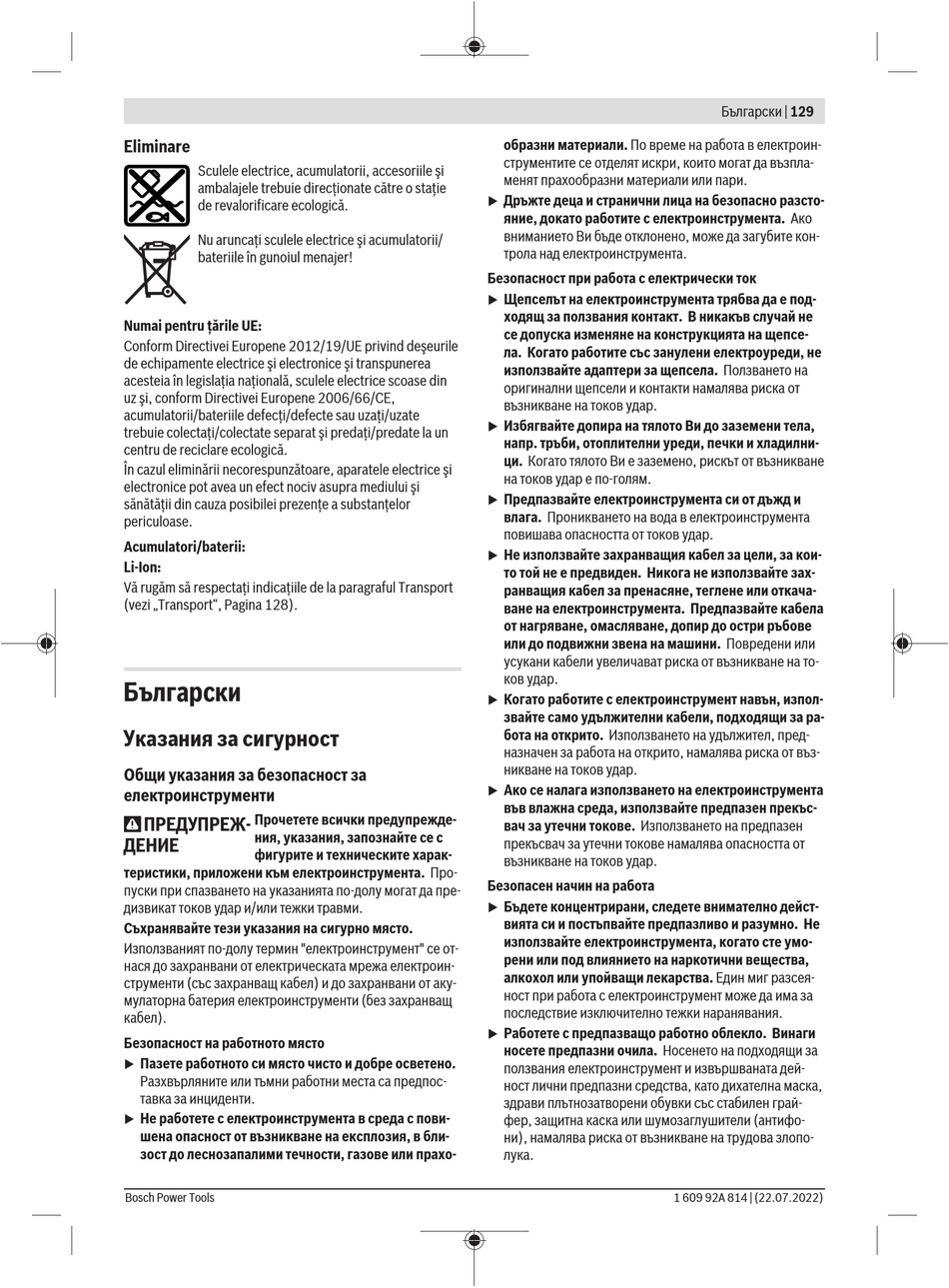 Български | 129

Eliminare

Sculele electrice, acumulatorii, accesoriile şi ambalajele trebuie direcţionate către o staţie de revalorificare ecologică.

Nu aruncaţi sculele electrice şi acumulatorii/bateriile în gunoiul menajer!

Numai pentru ţările UE:

Conform Directivei Europene 2012/19/UE privind deşeurile de echipamente electrice şi electronice şi transpunerea acesteia în legislaţia naţională, sculele electrice scoase din uz şi, conform Directivei Europene 2006/66/CE, acumulatorii/bateriile defecţi/defecte sau uzaţi/uzate trebuie colectaţi/colectate separat şi predaţi/predate la un centru de reciclare ecologică.

În cazul eliminării necorespunzătoare, aparatele electrice şi electronice pot avea un efect nociv asupra mediului şi sănătăţii din cauza posibilei prezenţe a substanţelor periculoase.

Acumulatori/baterii:

Li-Ion:

Vă rugăm să respectaţi indicaţiile de la paragraful Transport (vezi „Transport“, Pagina 128).

Български

Указания за сигурност

Общи указания за безопасност за електроинструменти

ПРЕДУПРЕЖДЕНИЕ Прочетете всички предупреждения, указания, запознайте се с фигурите и техническите характеристики, приложени към електроинструмента. Пропуски при спазването на указанията по-долу могат да предизвикат токов удар и/или тежки травми.

Съхранявайте тези указания на сигурно място.

Използваният по-долу термин "електроинструмент" се отнася до захранвани от електрическата мрежа електроинструменти (със захранващ кабел) и до захранвани от акумулаторна батерия електроинструменти (без захранващ кабел).

Безопасност на работното място

▶ Пазете работното си място чисто и добре осветено. Разхвърляните или тъмни работни места са предпоставка за инциденти.

▶ Не работете с електроинструмента в среда с повишена опасност от възникване на експлозия, в близост до леснозапалими течности, газове или прахообразни материали. По време на работа в електроинструментите се отделят искри, които могат да възпламенят прахообразни материали или пари.

▶ Дръжте деца и странични лица на безопасно разстояние, докато работите с електроинструмента. Ако вниманието Ви бъде отклонено, може да загубите контрола над електроинструмента.

Безопасност при работа с електрически ток

▶ Щепселът на електроинструмента трябва да е подходящ за ползвания контакт. В никакъв случай не се допуска изменяне на конструкцията на щепсела. Когато работите със занулени електроуреди, не използвайте адаптери за щепсела. Ползването на оригинални щепсели и контакти намалява риска от възникване на токов удар.

▶ Избягвайте допира на тялото Ви до заземени тела, напр. тръби, отоплителни уреди, печки и хладилници. Когато тялото Ви е заземено, рискът от възникване на токов удар е по-голям.

▶ Предпазвайте електроинструмента си от дъжд и влага. Проникването на вода в електроинструмента повишава опасността от токов удар.

▶ Не използвайте захранващия кабел за цели, за които той не е предвиден. Никога не използвайте захранващия кабел за пренасяне, теглене или откачване на електроинструмента. Предпазвайте кабела от нагряване, омасляване, допир до остри ръбове или до подвижни звена на машини. Повредени или усукани кабели увеличават риска от възникване на токов удар.

▶ Когато работите с електроинструмент навън, използвайте само удължителни кабели, подходящи за работа на открито. Използването на удължител, предназначен за работа на открито, намалява риска от възникване на токов удар.

▶ Ако се налага използването на електроинструмента във влажна среда, използвайте предпазен прекъсвач за утечни токове. Използването на предпазен прекъсвач за утечни токове намалява опасността от възникване на токов удар.

Безопасен начин на работа

▶ Бъдете концентрирани, следете внимателно действията си и постъпвайте предпазливо и разумно. Не използвайте електроинструмента, когато сте уморени или под влиянието на наркотични вещества, алкохол или упойващи лекарства. Един миг разсеяност при работа с електроинструмент може да има за последствие изключително тежки наранявания.

▶ Работете с предпазващо работно облекло. Винаги носете предпазни очила. Носенето на подходящи за ползвания електроинструмент и извършваната дейност лични предпазни средства, като дихателна маска, здрави плътнозатворени обувки със стабилен грайфер, защитна каска или шумозаглушители (антифони), намалява риска от възникване на трудова злополука.

Bosch Power Tools

1 609 92A 814 | (22.07.2022)